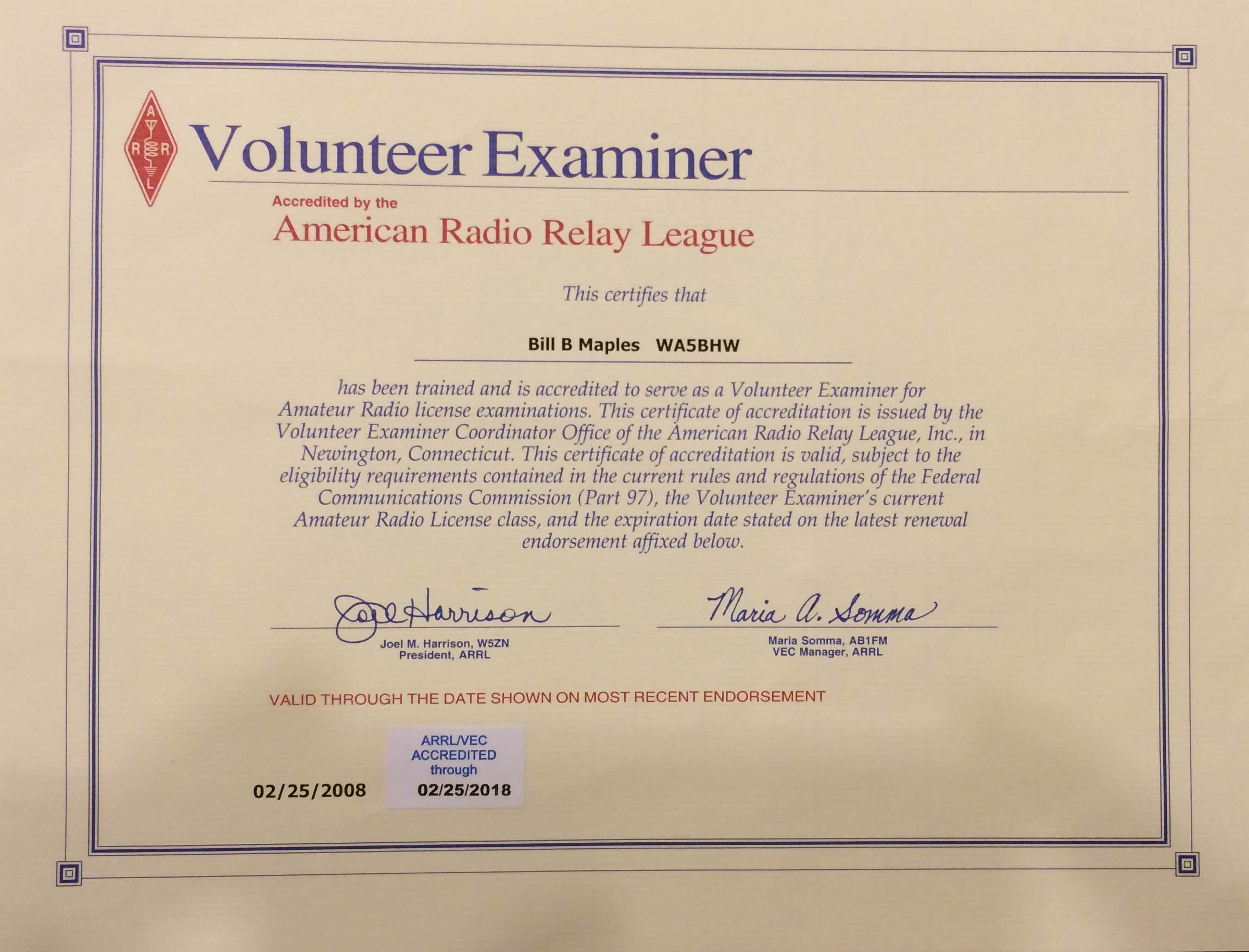 A R R L

Volunteer Examiner

Accredited by the

American Radio Relay League

This certifies that

Bill B Maples WA5BHW

has been trained and is accredited to serve as a Volunteer Examiner for Amateur Radio license examinations. This certificate of accreditation is issued by the Volunteer Examiner Coordinator Office of the American Radio Relay League, Inc., in Newington, Connecticut. This certificate of accreditation is valid, subject to the eligibility requirements contained in the current rules and regulations of the Federal Communications Commission (Part 97), the Volunteer Examiner's current Amateur Radio License class, and the expiration date stated on the latest renewal endorsement affixed below.

Joel Harrison
Joel M. Harrison, W5ZN
President, ARRL

Maria A. Somma
Maria Somma, AB1FM
VEC Manager, ARRL

VALID THROUGH THE DATE SHOWN ON MOST RECENT ENDORSEMENT

02/25/2008

ARRL/VEC
ACCREDITED
through
02/25/2018